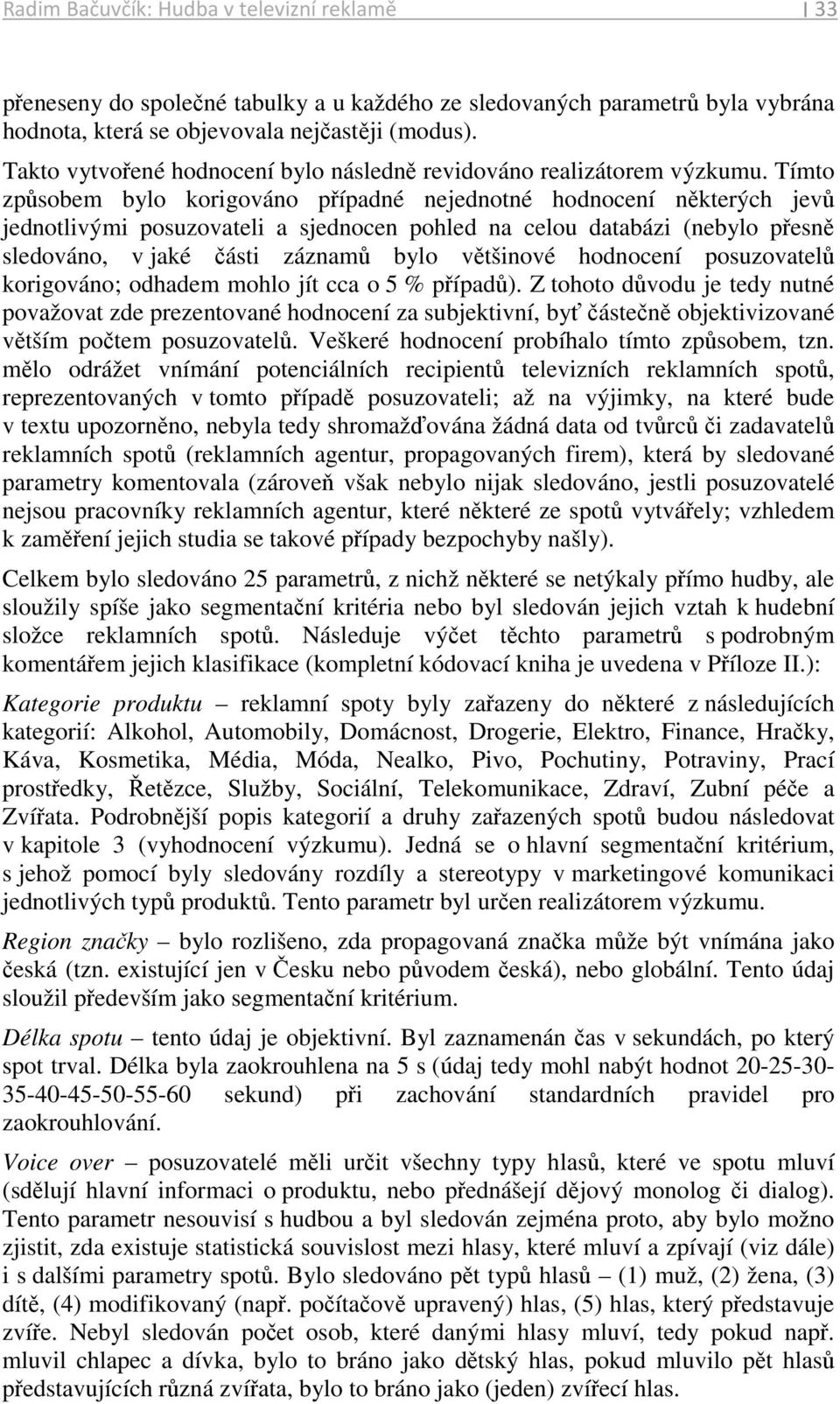 Radim Bačuvčík: Hudba v televizní reklamě | 33

přeneseny do společné tabulky a u každého ze sledovaných parametrů byla vybrána hodnota, která se objevovala nejčastěji (modus).

Takto vytvořené hodnocení bylo následně revidováno realizátorem výzkumu. Tímto způsobem bylo korigováno případné nejednotné hodnocení některých jevů jednotlivými posuzovateli a sjednocen pohled na celou databázi (nebylo přesně sledováno, v jaké části záznamů bylo většinové hodnocení posuzovatelů korigováno; odhadem mohlo jít cca o 5 % případů). Z tohoto důvodu je tedy nutné považovat zde prezentované hodnocení za subjektivní, byť částečně objektivizované větším počtem posuzovatelů. Veškeré hodnocení probíhalo tímto způsobem, tzn. mělo odrážet vnímání potenciálních recipientů televizních reklamních spotů, reprezentovaných v tomto případě posuzovateli; až na výjimky, na které bude v textu upozorněno, nebyla tedy shromažďována žádná data od tvůrců či zadavatelů reklamních spotů (reklamních agentur, propagovaných firem), která by sledované parametry komentovala (zároveň však nebylo nijak sledováno, jestli posuzovatelé nejsou pracovníky reklamních agentur, které některé ze spotů vytvářely; vzhledem k zaměření jejich studia se takové případy bezpochyby našly).

Celkem bylo sledováno 25 parametrů, z nichž některé se netýkaly přímo hudby, ale sloužily spíše jako segmentační kritéria nebo byl sledován jejich vztah k hudební složce reklamních spotů. Následuje výčet těchto parametrů s podrobným komentářem jejich klasifikace (kompletní kódovací kniha je uvedena v Příloze II.):

Kategorie produktu – reklamní spoty byly zařazeny do některé z následujících kategorií: Alkohol, Automobily, Domácnost, Drogerie, Elektro, Finance, Hračky, Káva, Kosmetika, Média, Móda, Nealko, Pivo, Pochutiny, Potraviny, Prací prostředky, Řetězce, Služby, Sociální, Telekomunikace, Zdraví, Zubní péče a Zvířata. Podrobnější popis kategorií a druhy zařazených spotů budou následovat v kapitole 3 (vyhodnocení výzkumu). Jedná se o hlavní segmentační kritérium, s jehož pomocí byly sledovány rozdíly a stereotypy v marketingové komunikaci jednotlivých typů produktů. Tento parametr byl určen realizátorem výzkumu.

Region značky – bylo rozlišeno, zda propagovaná značka může být vnímána jako česká (tzn. existující jen v Česku nebo původem česká), nebo globální. Tento údaj sloužil především jako segmentační kritérium.

Délka spotu – tento údaj je objektivní. Byl zaznamenán čas v sekundách, po který spot trval. Délka byla zaokrouhlena na 5 s (údaj tedy mohl nabýt hodnot 20-25-30-35-40-45-50-55-60 sekund) při zachování standardních pravidel pro zaokrouhlování.

Voice over – posuzovatelé měli určit všechny typy hlasů, které ve spotu mluví (sdělují hlavní informaci o produktu, nebo přednášejí dějový monolog či dialog). Tento parametr nesouvisí s hudbou a byl sledován zejména proto, aby bylo možno zjistit, zda existuje statistická souvislost mezi hlasy, které mluví a zpívají (viz dále) i s dalšími parametry spotů. Bylo sledováno pět typů hlasů – (1) muž, (2) žena, (3) dítě, (4) modifikovaný (např. počítačově upravený) hlas, (5) hlas, který představuje zvíře. Nebyl sledován počet osob, které danými hlasy mluví, tedy pokud např. mluvil chlapec a dívka, bylo to bráno jako dětský hlas, pokud mluvilo pět hlasů představujících různá zvířata, bylo to bráno jako (jeden) zvířecí hlas.